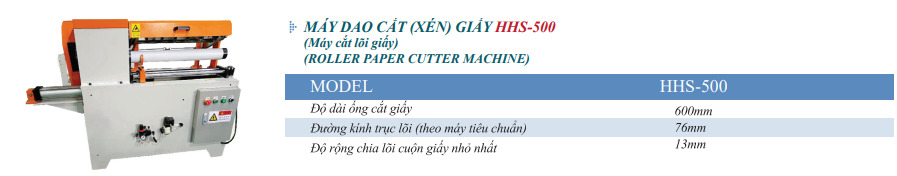 MÁY DAO CẮT (XÉN) GIẤY HHS-500
(Máy cắt lõi giấy)
(ROLLER PAPER CUTTER MACHINE)

| MODEL | HHS-500 |
|---|---|
| Độ dài ống cắt giấy | 600mm |
| Đường kính trục lõi (theo máy tiêu chuẩn) | 76mm |
| Độ rộng chia lõi cuộn giấy nhỏ nhất | 13mm |